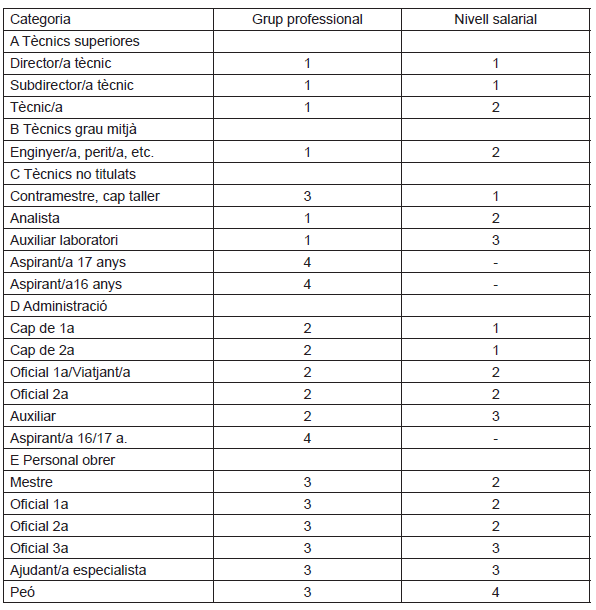 | Categoria | Grup professional | Nivell salarial |
|---|---|---|
| A Tècnics superiores | | |
| Director/a tècnic | 1 | 1 |
| Subdirector/a tècnic | 1 | 1 |
| Tècnic/a | 1 | 2 |
| B Tècnics grau mitjà | | |
| Enginyer/a, perit/a, etc. | 1 | 2 |
| C Tècnics no titulats | | |
| Contramestre, cap taller | 3 | 1 |
| Analista | 1 | 2 |
| Auxiliar laboratori | 1 | 3 |
| Aspirant/a 17 anys | 4 | - |
| Aspirant/a16 anys | 4 | - |
| D Administració | | |
| Cap de 1a | 2 | 1 |
| Cap de 2a | 2 | 1 |
| Oficial 1a/Viatjant/a | 2 | 2 |
| Oficial 2a | 2 | 2 |
| Auxiliar | 2 | 3 |
| Aspirant/a 16/17 a. | 4 | - |
| E Personal obrer | | |
| Mestre | 3 | 2 |
| Oficial 1a | 3 | 2 |
| Oficial 2a | 3 | 2 |
| Oficial 3a | 3 | 3 |
| Ajudant/a especialista | 3 | 3 |
| Peó | 3 | 4 |